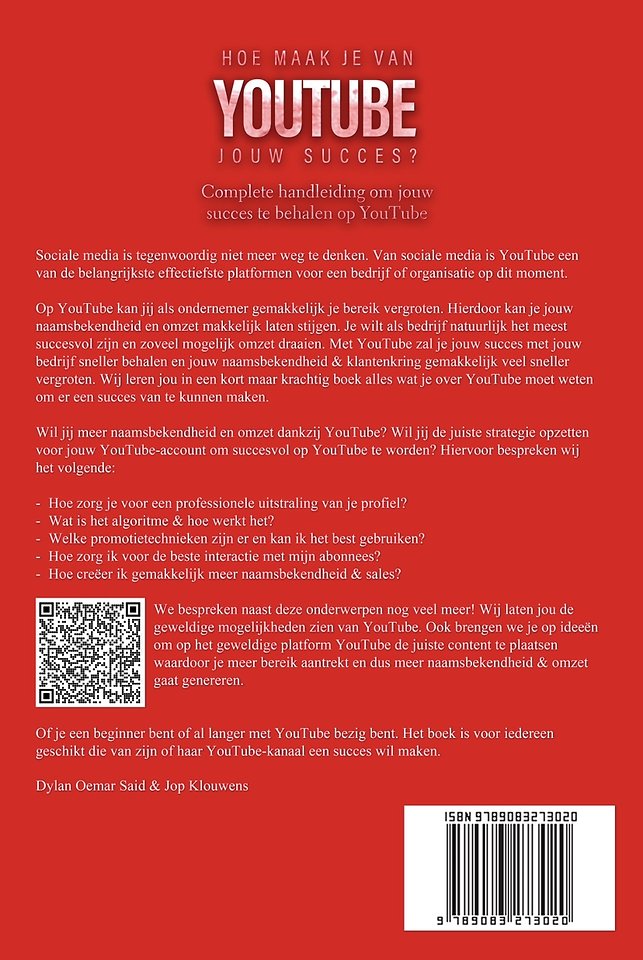 HOE MAAK JE VAN
YOUTUBE
JOUW SUCCES?

Complete handleiding om jouw succes te behalen op YouTube

Sociale media is tegenwoordig niet meer weg te denken. Van sociale media is YouTube een van de belangrijkste effectiefste platformen voor een bedrijf of organisatie op dit moment.

Op YouTube kan jij als ondernemer gemakkelijk je bereik vergroten. Hierdoor kan je jouw naamsbekendheid en omzet makkelijk laten stijgen. Je wilt als bedrijf natuurlijk het meest succesvol zijn en zoveel mogelijk omzet draaien. Met YouTube zal je jouw succes met jouw bedrijf sneller behalen en jouw naamsbekendheid & klantenkring gemakkelijk veel sneller vergroten. Wij leren jou in een kort maar krachtig boek alles wat je over YouTube moet weten om er een succes van te kunnen maken.

Wil jij meer naamsbekendheid en omzet dankzij YouTube? Wil jij de juiste strategie opzetten voor jouw YouTube-account om succesvol op YouTube te worden? Hiervoor bespreken wij het volgende:

- Hoe zorg je voor een professionele uitstraling van je profiel?
- Wat is het algoritme & hoe werkt het?
- Welke promotietechnieken zijn er en kan ik het best gebruiken?
- Hoe zorg ik voor de beste interactie met mijn abonnees?
- Hoe creëer ik gemakkelijk meer naamsbekendheid & sales?

We bespreken naast deze onderwerpen nog veel meer! Wij laten jou de geweldige mogelijkheden zien van YouTube. Ook brengen we je op ideeën om op het geweldige platform YouTube de juiste content te plaatsen waardoor je meer bereik aantrekt en dus meer naamsbekendheid & omzet gaat genereren.

Of je een beginner bent of al langer met YouTube bezig bent. Het boek is voor iedereen geschikt die van zijn of haar YouTube-kanaal een succes wil maken.

Dylan Oemar Said & Jop Klouwens

ISBN 9789083273020

9 789083 273020